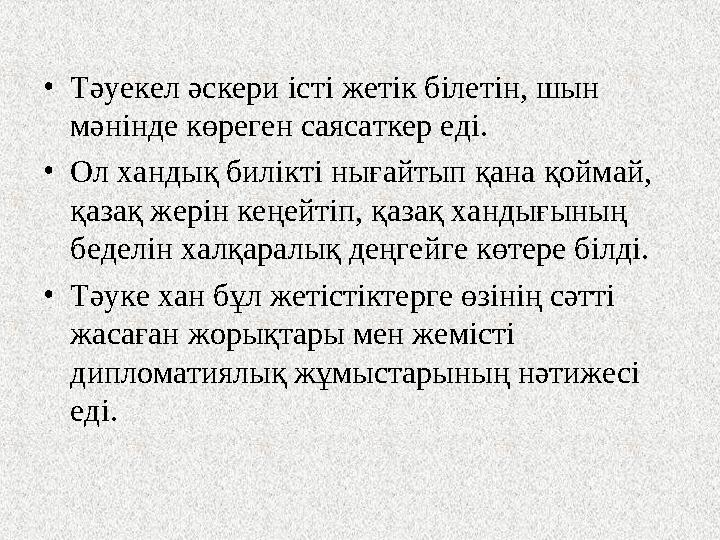 • Тәуекел әскери істі жетік білетін, шын мәнінде көреген саясаткер еді.

• Ол хандық билікті нығайтып қана қоймай, қазақ жерін кеңейтіп, қазақ хандығының беделін халқаралық деңгейге көтере білді.

• Тәуке хан бұл жетістіктерге өзінің сәтті жасаған жорықтары мен жемісті дипломатиялық жұмыстарының нәтижесі еді.